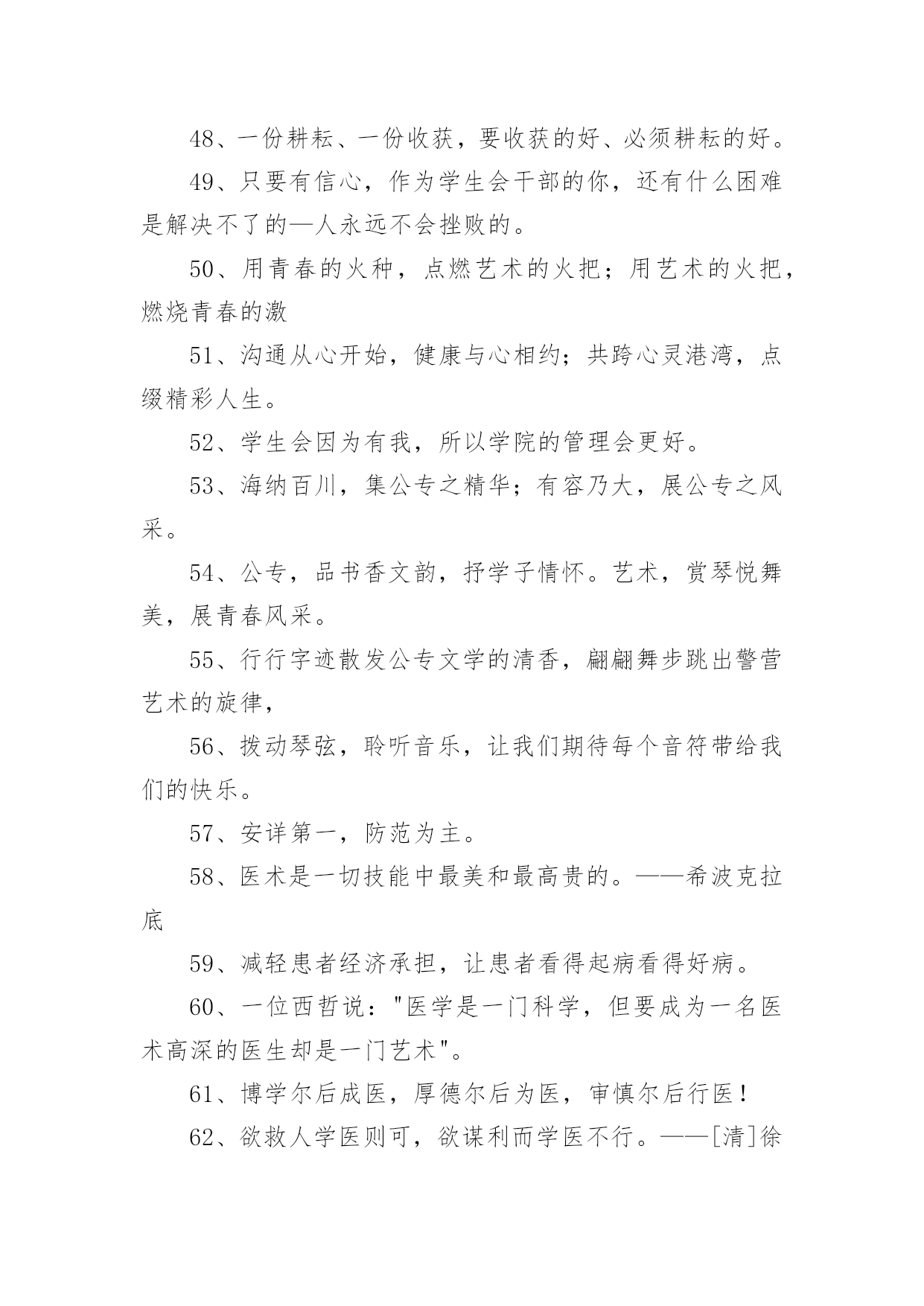 48、一份耕耘、一份收获，要收获的好、必须耕耘的好。

49、只要有信心，作为学生会干部的你，还有什么困难是解决不了的—人永远不会挫败的。

50、用青春的火种，点燃艺术的火把；用艺术的火把，燃烧青春的激

51、沟通从心开始，健康与心相约；共跨心灵港湾，点缀精彩人生。

52、学生会因为有我，所以学院的管理会更好。

53、海纳百川，集公专之精华；有容乃大，展公专之风采。

54、公专，品书香文韵，抒学子情怀。艺术，赏琴悦舞美，展青春风采。

55、行行字迹散发公专文学的清香，翩翩舞步跳出警营艺术的旋律，

56、拨动琴弦，聆听音乐，让我们期待每个音符带给我们的快乐。

57、安详第一，防范为主。

58、医术是一切技能中最美和最高贵的。——希波克拉底

59、减轻患者经济承担，让患者看得起病看得好病。

60、一位西哲说："医学是一门科学，但要成为一名医术高深的医生却是一门艺术"。

61、博学尔后成医，厚德尔后为医，审慎尔后行医！

62、欲救人学医则可，欲谋利而学医不行。——[清]徐